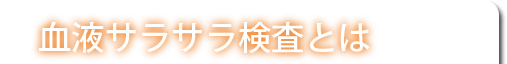 血液サラサラ検査とは